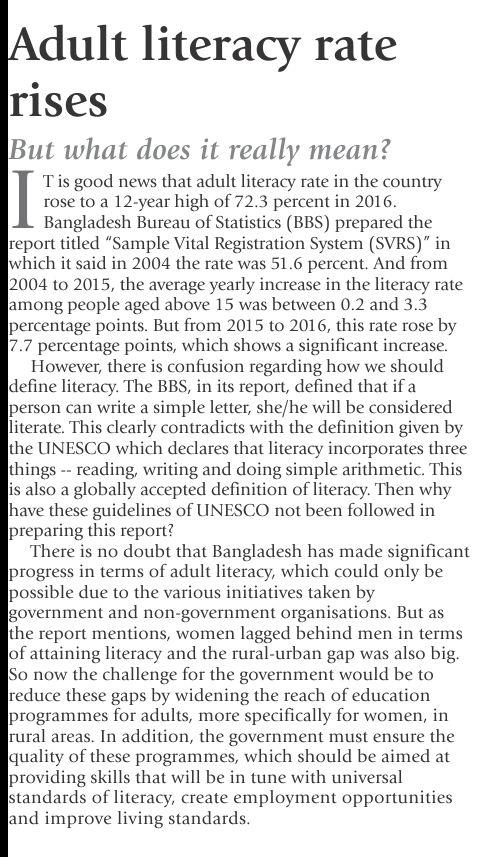 Adult literacy rate rises

But what does it really mean?

IT is good news that adult literacy rate in the country rose to a 12-year high of 72.3 percent in 2016. Bangladesh Bureau of Statistics (BBS) prepared the report titled "Sample Vital Registration System (SVRS)" in which it said in 2004 the rate was 51.6 percent. And from 2004 to 2015, the average yearly increase in the literacy rate among people aged above 15 was between 0.2 and 3.3 percentage points. But from 2015 to 2016, this rate rose by 7.7 percentage points, which shows a significant increase.

However, there is confusion regarding how we should define literacy. The BBS, in its report, defined that if a person can write a simple letter, she/he will be considered literate. This clearly contradicts with the definition given by the UNESCO which declares that literacy incorporates three things -- reading, writing and doing simple arithmetic. This is also a globally accepted definition of literacy. Then why have these guidelines of UNESCO not been followed in preparing this report?

There is no doubt that Bangladesh has made significant progress in terms of adult literacy, which could only be possible due to the various initiatives taken by government and non-government organisations. But as the report mentions, women lagged behind men in terms of attaining literacy and the rural-urban gap was also big. So now the challenge for the government would be to reduce these gaps by widening the reach of education programmes for adults, more specifically for women, in rural areas. In addition, the government must ensure the quality of these programmes, which should be aimed at providing skills that will be in tune with universal standards of literacy, create employment opportunities and improve living standards.